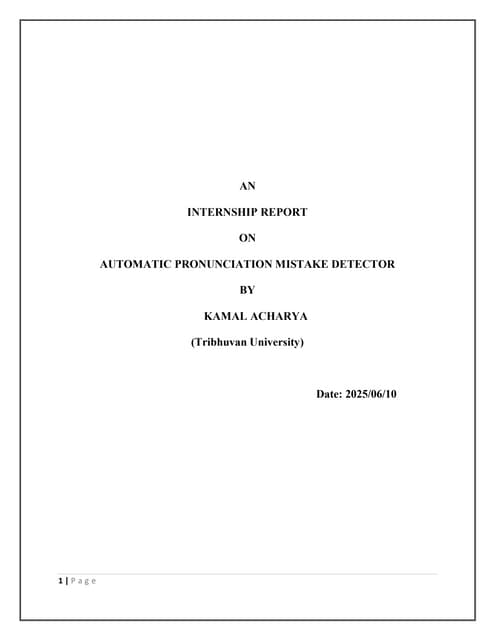 AN

INTERNSHIP REPORT

ON

AUTOMATIC PRONUNCIATION MISTAKE DETECTOR

BY

KAMAL ACHARYA

(Tribhuvan University)

Date: 2025/06/10

1 | P a g e